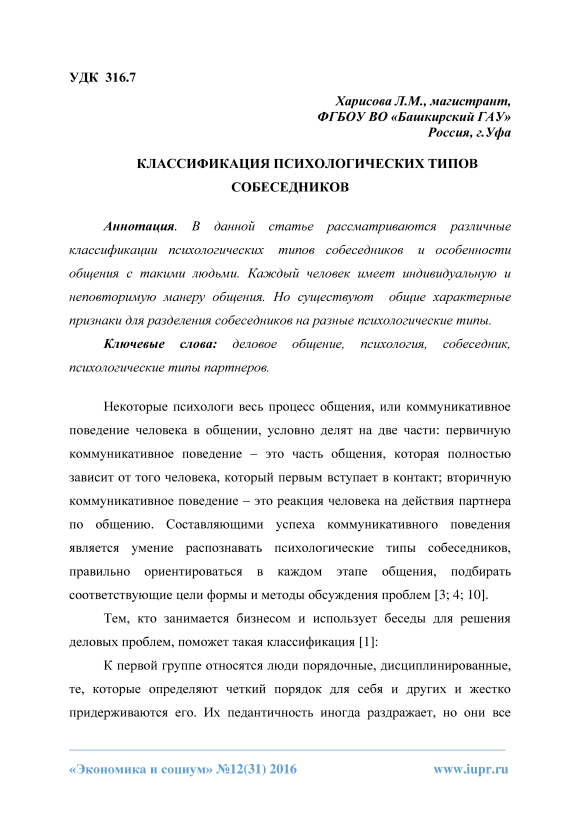 УДК 316.7

Харисова Л.М., магистрант,
ФГБОУ ВО «Башкирский ГАУ»
Россия, г.Уфа

КЛАССИФИКАЦИЯ ПСИХОЛОГИЧЕСКИХ ТИПОВ СОБЕСЕДНИКОВ

Аннотация. В данной статье рассматриваются различные классификации психологических типов собеседников и особенности общения с такими людьми. Каждый человек имеет индивидуальную и неповторимую манеру общения. Но существуют общие характерные признаки для разделения собеседников на разные психологические типы.

Ключевые слова: деловое общение, психология, собеседник, психологические типы партнеров.

Некоторые психологи весь процесс общения, или коммуникативное поведение человека в общении, условно делят на две части: первичную коммуникативное поведение – это часть общения, которая полностью зависит от того человека, который первым вступает в контакт; вторичную коммуникативное поведение – это реакция человека на действия партнера по общению. Составляющими успеха коммуникативного поведения является умение распознавать психологические типы собеседников, правильно ориентироваться в каждом этапе общения, подбирать соответствующие цели формы и методы обсуждения проблем [3; 4; 10].

Тем, кто занимается бизнесом и использует беседы для решения деловых проблем, поможет такая классификация [1]:

К первой группе относятся люди порядочные, дисциплинированные, те, которые определяют четкий порядок для себя и других и жестко придерживаются его. Их педантичность иногда раздражает, но они все

«Экономика и социум» №12(31) 2016 www.iupr.ru